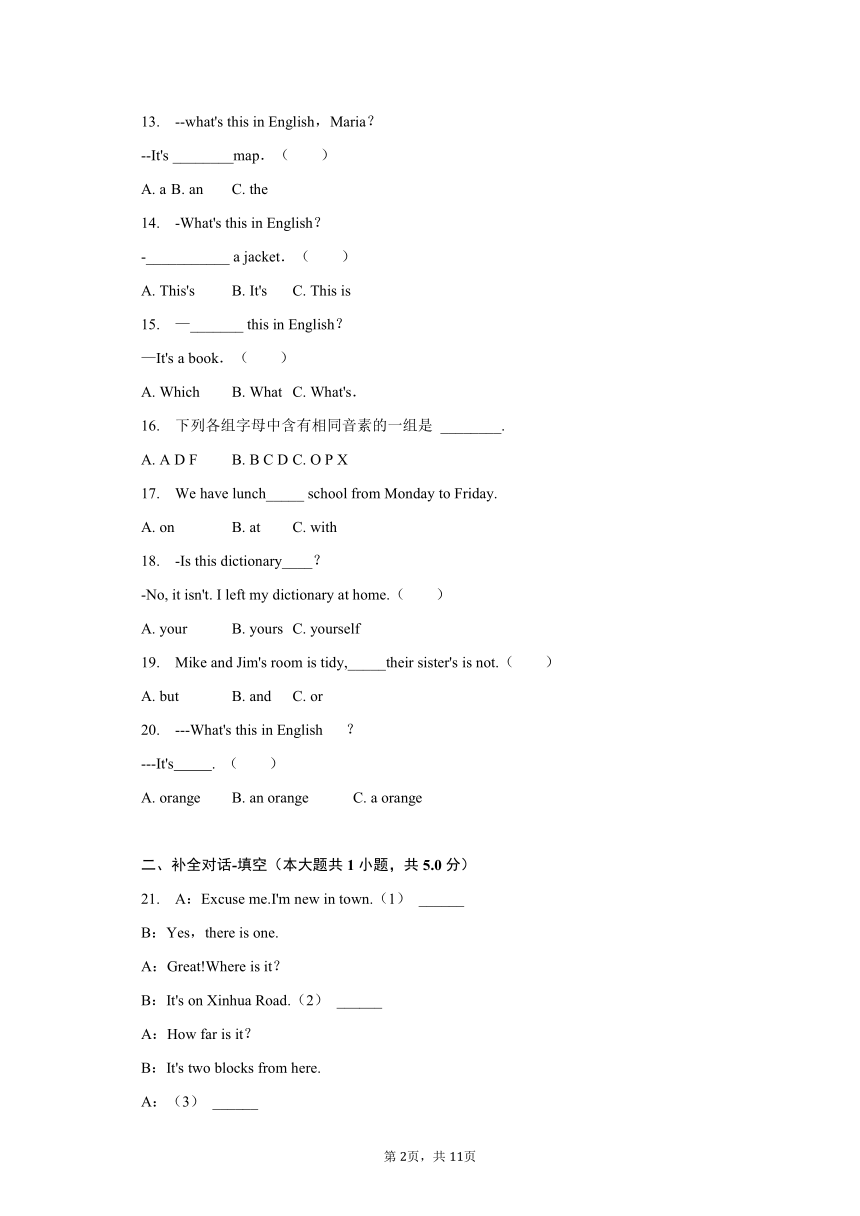 13. --what's this in English，Maria？

--It's ________map．（　　）

A. a B. an　　C. the

14. -What's this in English？

-___________ a jacket．（　　）

A. This's　　B. It's　　C. This is

15. —_______ this in English？

—It's a book．（　　）

A. Which　　B. What　C. What's．

16. 下列各组字母中含有相同音素的一组是 ________.

A. A D F　　B. B C D C. O P X

17. We have lunch_____ school from Monday to Friday.

A. on　　　B. at　　C. with

18. -Is this dictionary____？

-No, it isn't. I left my dictionary at home.（　　）

A. your　　B. yours　C. yourself

19. Mike and Jim's room is tidy,_____their sister's is not.（　　）

A. but　　　B. and　　C. or

20. ---What's this in English　　？

---It's_____.（　　）

A. orange　　B. an orange　　C. a orange

二、补全对话-填空（本大题共 1 小题，共 5.0 分）

21. A：Excuse me.I'm new in town.（1） ______

B：Yes，there is one.

A：Great!Where is it？

B：It's on Xinhua Road.（2） ______

A：How far is it？

B：It's two blocks from here.

A：（3） ______

第 2页，共 11页